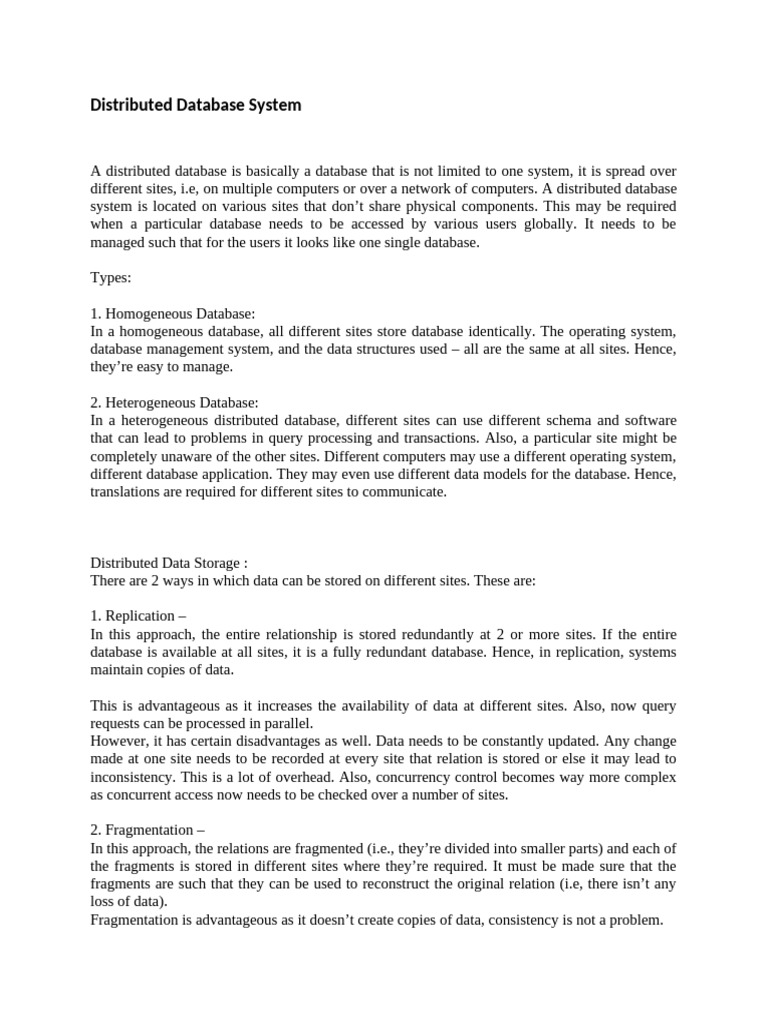 Distributed Database System

A distributed database is basically a database that is not limited to one system, it is spread over different sites, i.e, on multiple computers or over a network of computers. A distributed database system is located on various sites that don't share physical components. This may be required when a particular database needs to be accessed by various users globally. It needs to be managed such that for the users it looks like one single database.

Types:

1. Homogeneous Database:
In a homogeneous database, all different sites store database identically. The operating system, database management system, and the data structures used – all are the same at all sites. Hence, they're easy to manage.

2. Heterogeneous Database:
In a heterogeneous distributed database, different sites can use different schema and software that can lead to problems in query processing and transactions. Also, a particular site might be completely unaware of the other sites. Different computers may use a different operating system, different database application. They may even use different data models for the database. Hence, translations are required for different sites to communicate.

Distributed Data Storage :
There are 2 ways in which data can be stored on different sites. These are:

1. Replication –
In this approach, the entire relationship is stored redundantly at 2 or more sites. If the entire database is available at all sites, it is a fully redundant database. Hence, in replication, systems maintain copies of data.

This is advantageous as it increases the availability of data at different sites. Also, now query requests can be processed in parallel.
However, it has certain disadvantages as well. Data needs to be constantly updated. Any change made at one site needs to be recorded at every site that relation is stored or else it may lead to inconsistency. This is a lot of overhead. Also, concurrency control becomes way more complex as concurrent access now needs to be checked over a number of sites.

2. Fragmentation –
In this approach, the relations are fragmented (i.e., they're divided into smaller parts) and each of the fragments is stored in different sites where they're required. It must be made sure that the fragments are such that they can be used to reconstruct the original relation (i.e, there isn't any loss of data).
Fragmentation is advantageous as it doesn't create copies of data, consistency is not a problem.